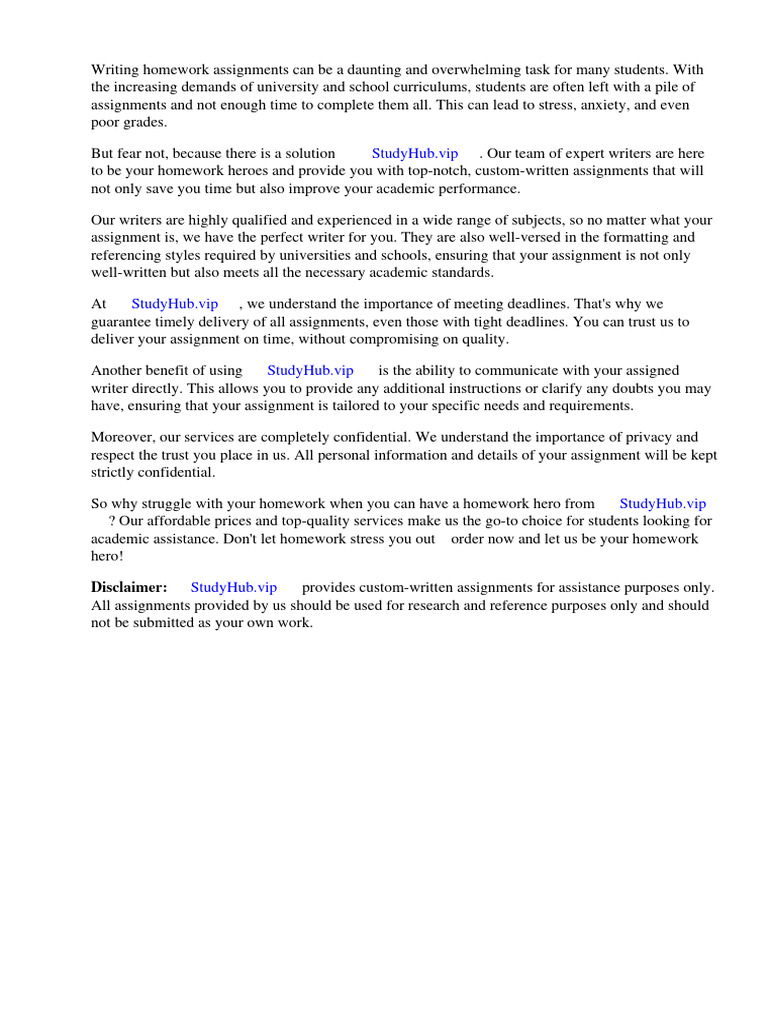 Writing homework assignments can be a daunting and overwhelming task for many students. With the increasing demands of university and school curriculums, students are often left with a pile of assignments and not enough time to complete them all. This can lead to stress, anxiety, and even poor grades.

But fear not, because there is a solution StudyHub.vip . Our team of expert writers are here to be your homework heroes and provide you with top-notch, custom-written assignments that will not only save you time but also improve your academic performance.

Our writers are highly qualified and experienced in a wide range of subjects, so no matter what your assignment is, we have the perfect writer for you. They are also well-versed in the formatting and referencing styles required by universities and schools, ensuring that your assignment is not only well-written but also meets all the necessary academic standards.

At StudyHub.vip , we understand the importance of meeting deadlines. That's why we guarantee timely delivery of all assignments, even those with tight deadlines. You can trust us to deliver your assignment on time, without compromising on quality.

Another benefit of using StudyHub.vip is the ability to communicate with your assigned writer directly. This allows you to provide any additional instructions or clarify any doubts you may have, ensuring that your assignment is tailored to your specific needs and requirements.

Moreover, our services are completely confidential. We understand the importance of privacy and respect the trust you place in us. All personal information and details of your assignment will be kept strictly confidential.

So why struggle with your homework when you can have a homework hero from StudyHub.vip ? Our affordable prices and top-quality services make us the go-to choice for students looking for academic assistance. Don't let homework stress you out order now and let us be your homework hero!

Disclaimer: StudyHub.vip provides custom-written assignments for assistance purposes only. All assignments provided by us should be used for research and reference purposes only and should not be submitted as your own work.